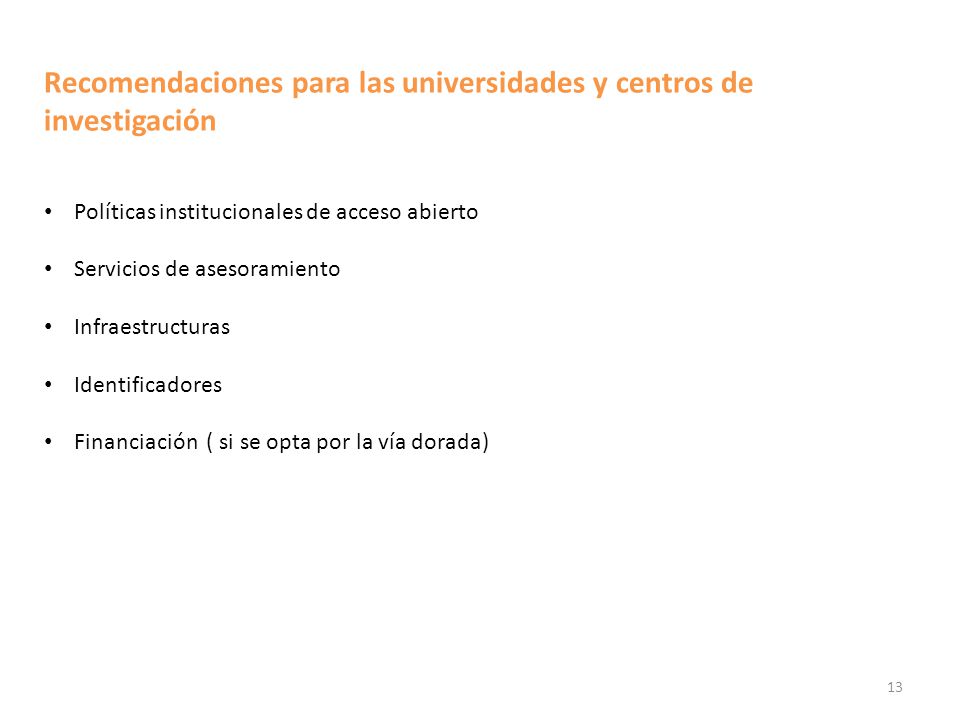 Recomendaciones para las universidades y centros de investigación

• Políticas institucionales de acceso abierto

• Servicios de asesoramiento

• Infraestructuras

• Identificadores

• Financiación ( si se opta por la vía dorada)

13